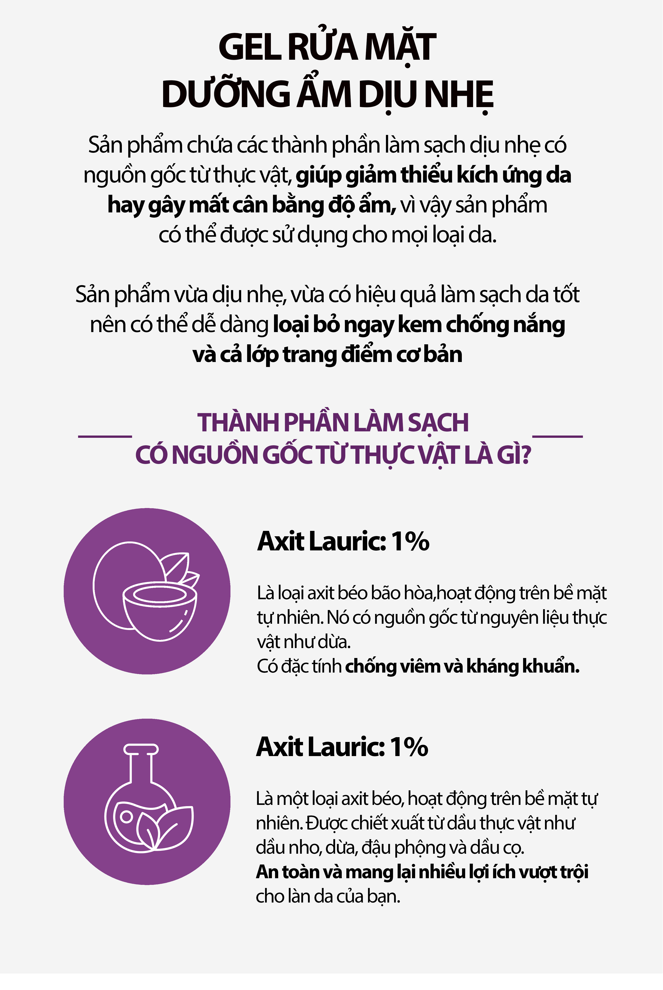 GEL RỬA MẶT
DƯỠNG ẨM DỊU NHẸ

Sản phẩm chứa các thành phần làm sạch dịu nhẹ có nguồn gốc từ thực vật, giúp giảm thiểu kích ứng da hay gây mất cân bằng độ ẩm, vì vậy sản phẩm có thể được sử dụng cho mọi loại da.

Sản phẩm vừa dịu nhẹ, vừa có hiệu quả làm sạch da tốt nên có thể dễ dàng loại bỏ ngay kem chống nắng và cả lớp trang điểm cơ bản

THÀNH PHẦN LÀM SẠCH
CÓ NGUỒN GỐC TỪ THỰC VẬT LÀ GÌ?

Axit Lauric: 1%

Là loại axit béo bão hòa,hoạt động trên bề mặt tự nhiên. Nó có nguồn gốc từ nguyên liệu thực vật như dừa.
Có đặc tính chống viêm và kháng khuẩn.

Axit Lauric: 1%

Là một loại axit béo, hoạt động trên bề mặt tự nhiên. Được chiết xuất từ dầu thực vật như dầu nho, dừa, đậu phộng và dầu cọ.
An toàn và mang lại nhiều lợi ích vượt trội cho làn da của bạn.